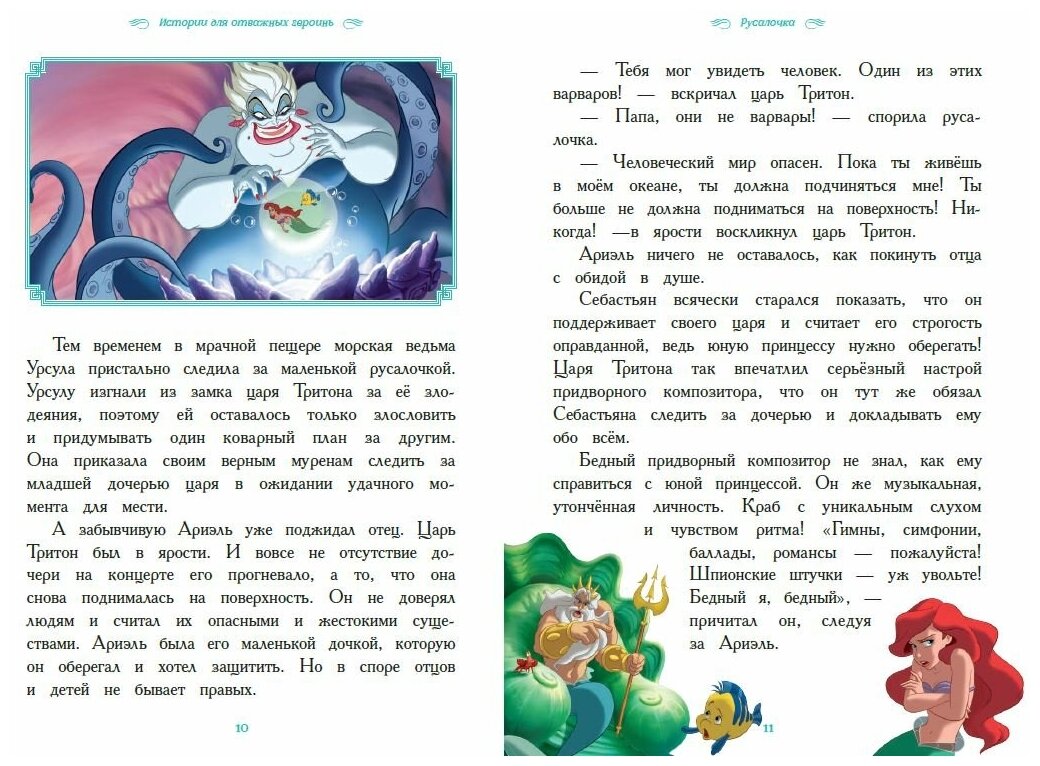 Истории для отважных героинь

Тем временем в мрачной пещере морская ведьма Урсула пристально следила за маленькой русалочкой. Урсулу изгнали из замка царя Тритона за её злодеяния, поэтому ей оставалось только злословить и придумывать один коварный план за другим. Она приказала своим верным муренам следить за младшей дочерью царя в ожидании удачного момента для мести.

А забывчивую Ариэль уже поджидал отец. Царь Тритон был в ярости. И вовсе не отсутствие дочери на концерте его прогневало, а то, что она снова поднималась на поверхность. Он не доверял людям и считал их опасными и жестокими существами. Ариэль была его маленькой дочкой, которую он оберегал и хотел защитить. Но в споре отцов и детей не бывает правых.

10

Русалочка

— Тебя мог увидеть человек. Один из этих варваров! — вскричал царь Тритон.

— Папа, они не варвары! — спорила русалочка.

— Человеческий мир опасен. Пока ты живёшь в моём океане, ты должна подчиняться мне! Ты больше не должна подниматься на поверхность! Никогда! —в ярости воскликнул царь Тритон.

Ариэль ничего не оставалось, как покинуть отца с обидой в душе.

Себастьян всячески старался показать, что он поддерживает своего царя и считает его строгость оправданной, ведь юную принцессу нужно оберегать! Царя Тритона так впечатлил серьёзный настрой придворного композитора, что он тут же обязал Себастьяна следить за дочерью и докладывать ему обо всём.

Бедный придворный композитор не знал, как ему справиться с юной принцессой. Он же музыкальная, утончённая личность. Краб с уникальным слухом и чувством ритма! «Гимны, симфонии, баллады, романсы — пожалуйста! Шпионские штучки — уж увольте! Бедный я, бедный», — причитал он, следуя за Ариэль.

11